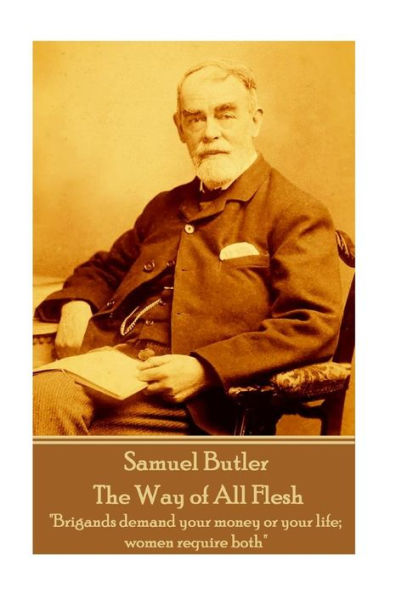 Samuel Butler
The Way of All Flesh
"Brigands demand your money or your life; women require both"